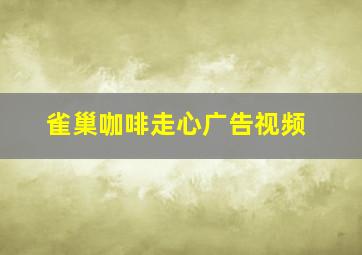 雀巢咖啡走心广告视频